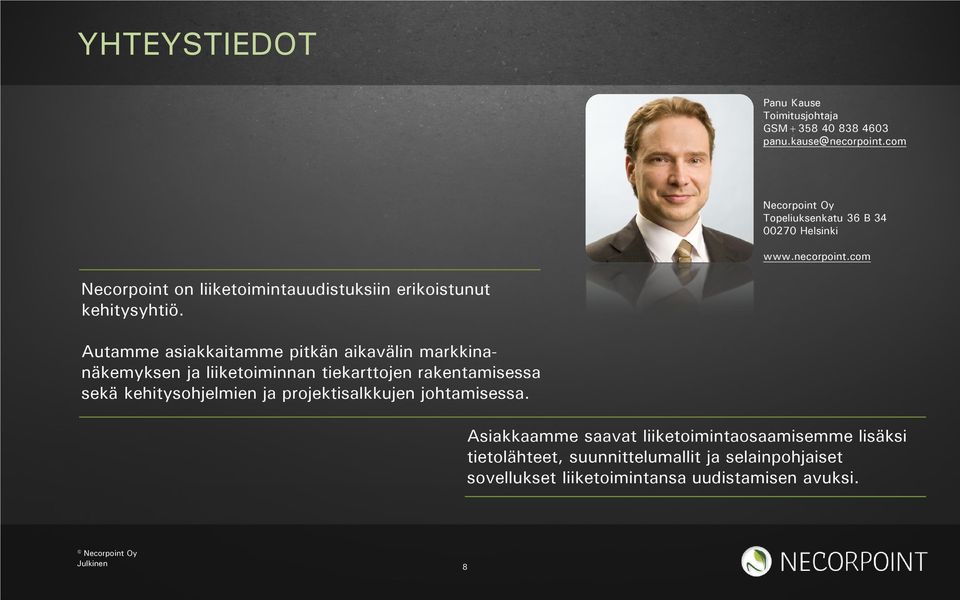 YHTEYSTIEDOT

Panu Kause
Toimitusjohtaja
GSM +358 40 838 4603
panu.kause@necorpoint.com

Necorpoint Oy
Topeliuksenkatu 36 B 34
00270 Helsinki

www.necorpoint.com

Necorpoint on liiketoimintauudistuksiin erikoistunut kehitysyhtiö.

Autamme asiakkaitamme pitkän aikavälin markkinanäkemyksen ja liiketoiminnan tiekarttojen rakentamisessa sekä kehitysohjelmien ja projektisalkkujen johtamisessa.

Asiakkaamme saavat liiketoimintaosaamisemme lisäksi tietolähteet, suunnittelumallit ja selainpohjaiset sovellukset liiketoimintansa uudistamisen avuksi.

© Necorpoint Oy
Julkinen

8

NECORPOINT